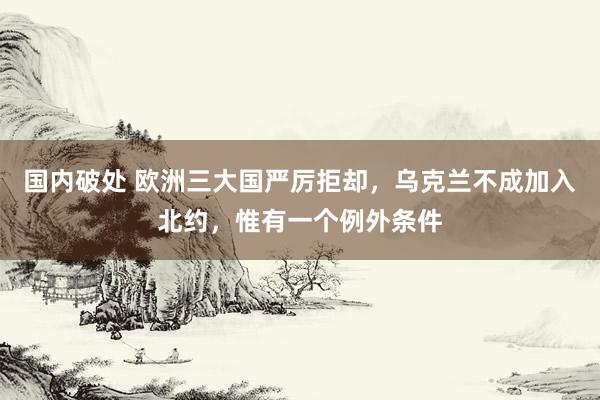 国内破处 欧洲三大国严厉拒却，乌克兰不成加入北约，惟有一个例外条件